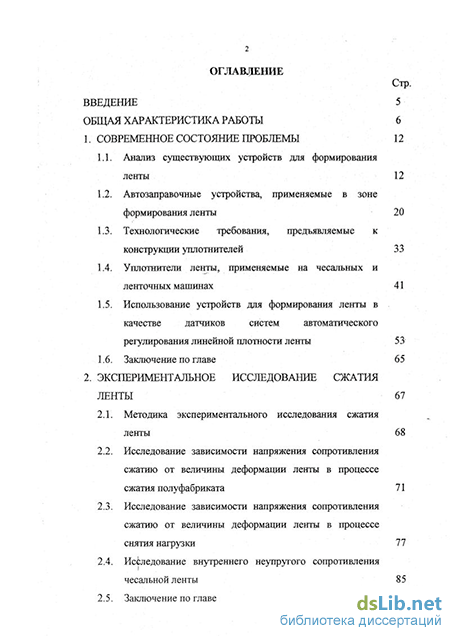 2

ОГЛАВЛЕНИЕ

Стр.

ВВЕДЕНИЕ 5

ОБЩАЯ ХАРАКТЕРИСТИКА РАБОТЫ 6

1. СОВРЕМЕННОЕ СОСТОЯНИЕ ПРОБЛЕМЫ 12

1.1. Анализ существующих устройств для формирования ленты 12

1.2. Автозаправочные устройства, применяемые в зоне формирования ленты 20

1.3. Технологические требования, предъявляемые к конструкции уплотнителей 33

1.4. Уплотнители ленты, применяемые на чесальных и ленточных машинах 41

1.5. Использование устройств для формирования ленты в качестве датчиков систем автоматического регулирования линейной плотности ленты 53

1.6. Заключение по главе 65

2. ЭКСПЕРИМЕНТАЛЬНОЕ ИССЛЕДОВАНИЕ СЖАТИЯ ЛЕНТЫ 67

2.1. Методика экспериментального исследования сжатия ленты 68

2.2. Исследование зависимости напряжения сопротивления сжатию от величины деформации ленты в процессе сжатия полуфабриката 71

2.3. Исследование зависимости напряжения сопротивления сжатию от величины деформации ленты в процессе снятия нагрузки 77

2.4. Исследование внутреннего неупругого сопротивления чесальной ленты 85

2.5. Заключение по главе

dsLib.net
библиотека диссертаций